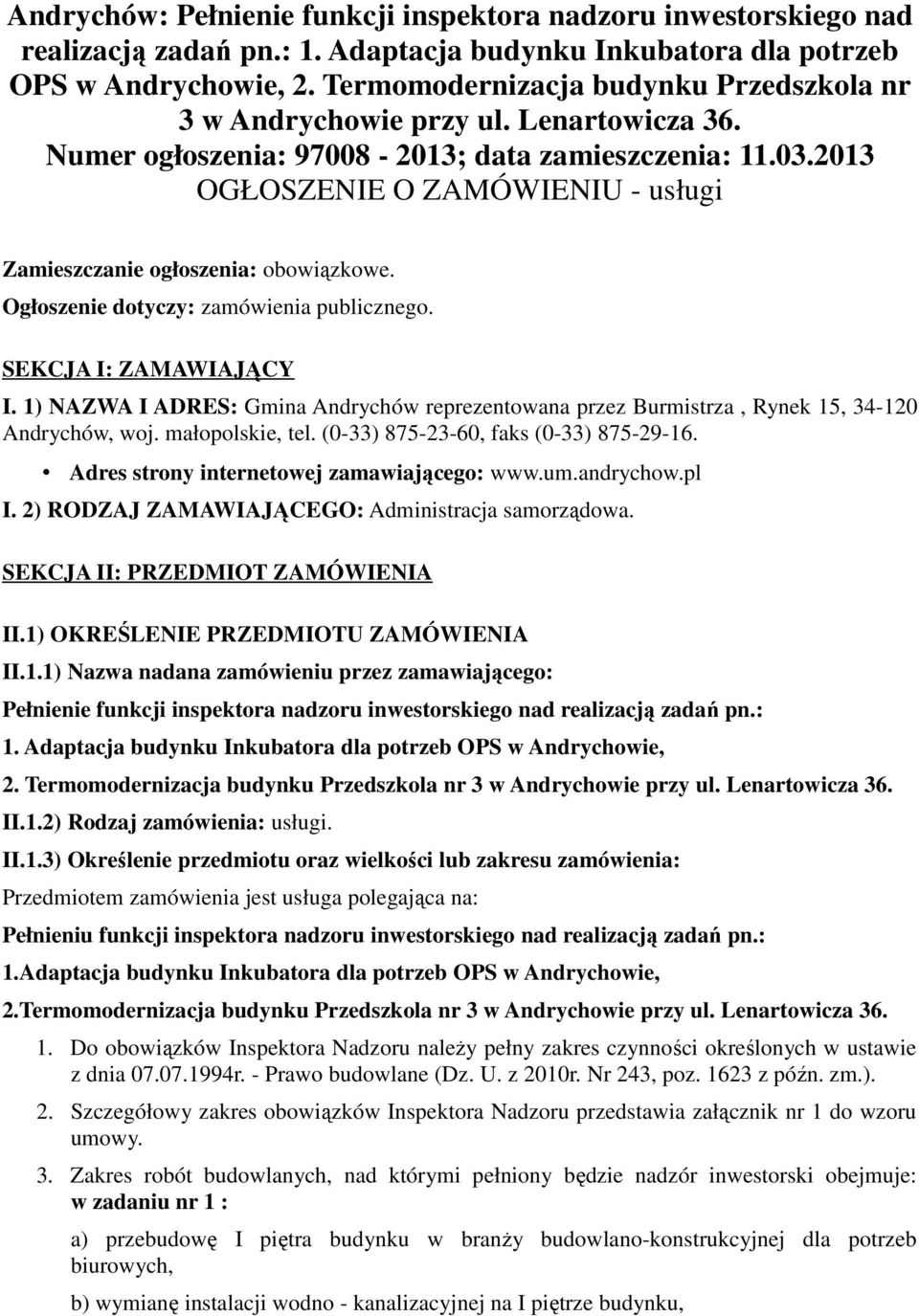 Andrychów: Pełnienie funkcji inspektora nadzoru inwestorskiego nad realizacją zadań pn.: 1. Adaptacja budynku Inkubatora dla potrzeb OPS w Andrychowie, 2. Termomodernizacja budynku Przedszkola nr 3 w Andrychowie przy ul. Lenartowicza 36.
Numer ogłoszenia: 97008 - 2013; data zamieszczenia: 11.03.2013
OGŁOSZENIE O ZAMÓWIENIU - usługi

Zamieszczanie ogłoszenia: obowiązkowe.
Ogłoszenie dotyczy: zamówienia publicznego.

SEKCJA I: ZAMAWIAJĄCY

I. 1) NAZWA I ADRES: Gmina Andrychów reprezentowana przez Burmistrza , Rynek 15, 34-120 Andrychów, woj. małopolskie, tel. (0-33) 875-23-60, faks (0-33) 875-29-16.

• Adres strony internetowej zamawiającego: www.um.andrychow.pl

I. 2) RODZAJ ZAMAWIAJĄCEGO: Administracja samorządowa.

SEKCJA II: PRZEDMIOT ZAMÓWIENIA

II.1) OKREŚLENIE PRZEDMIOTU ZAMÓWIENIA

II.1.1) Nazwa nadana zamówieniu przez zamawiającego:

Pełnienie funkcji inspektora nadzoru inwestorskiego nad realizacją zadań pn.:

1. Adaptacja budynku Inkubatora dla potrzeb OPS w Andrychowie,

2. Termomodernizacja budynku Przedszkola nr 3 w Andrychowie przy ul. Lenartowicza 36.

II.1.2) Rodzaj zamówienia: usługi.

II.1.3) Określenie przedmiotu oraz wielkości lub zakresu zamówienia:

Przedmiotem zamówienia jest usługa polegająca na:

Pełnieniu funkcji inspektora nadzoru inwestorskiego nad realizacją zadań pn.:

1.Adaptacja budynku Inkubatora dla potrzeb OPS w Andrychowie,

2.Termomodernizacja budynku Przedszkola nr 3 w Andrychowie przy ul. Lenartowicza 36.

1. Do obowiązków Inspektora Nadzoru należy pełny zakres czynności określonych w ustawie z dnia 07.07.1994r. - Prawo budowlane (Dz. U. z 2010r. Nr 243, poz. 1623 z późn. zm.).

2. Szczegółowy zakres obowiązków Inspektora Nadzoru przedstawia załącznik nr 1 do wzoru umowy.

3. Zakres robót budowlanych, nad którymi pełniony będzie nadzór inwestorski obejmuje: w zadaniu nr 1 :

a) przebudowę I piętra budynku w branży budowlano-konstrukcyjnej dla potrzeb biurowych,

b) wymianę instalacji wodno - kanalizacyjnej na I piętrze budynku,